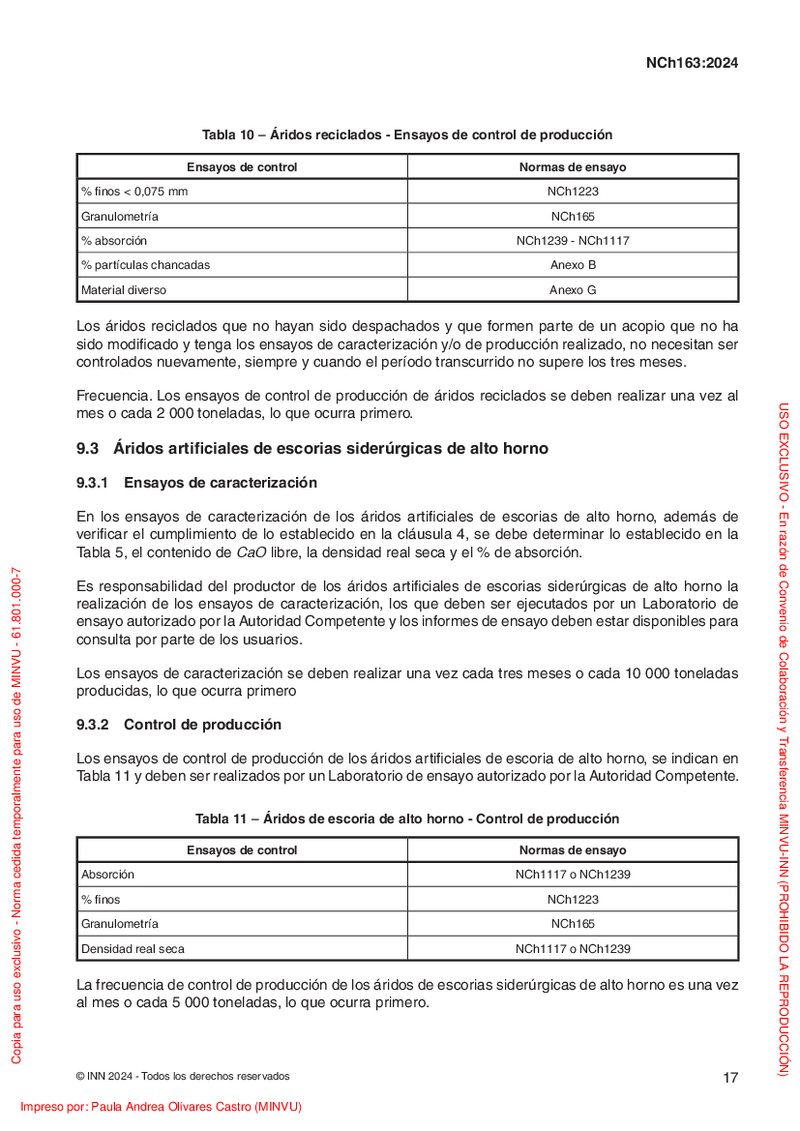 NCh163:2024

Tabla 10 – Áridos reciclados - Ensayos de control de producción

| Ensayos de control | Normas de ensayo |
|---|---|
| % finos < 0,075 mm | NCh1223 |
| Granulometría | NCh165 |
| % absorción | NCh1239 - NCh1117 |
| % partículas chancadas | Anexo B |
| Material diverso | Anexo G |

Los áridos reciclados que no hayan sido despachados y que formen parte de un acopio que no ha sido modificado y tenga los ensayos de caracterización y/o de producción realizado, no necesitan ser controlados nuevamente, siempre y cuando el período transcurrido no supere los tres meses.

Frecuencia. Los ensayos de control de producción de áridos reciclados se deben realizar una vez al mes o cada 2 000 toneladas, lo que ocurra primero.

9.3 Áridos artificiales de escorias siderúrgicas de alto horno

9.3.1 Ensayos de caracterización

En los ensayos de caracterización de los áridos artificiales de escorias de alto horno, además de verificar el cumplimiento de lo establecido en la cláusula 4, se debe determinar lo establecido en la Tabla 5, el contenido de $CaO$ libre, la densidad real seca y el % de absorción.

Es responsabilidad del productor de los áridos artificiales de escorias siderúrgicas de alto horno la realización de los ensayos de caracterización, los que deben ser ejecutados por un Laboratorio de ensayo autorizado por la Autoridad Competente y los informes de ensayo deben estar disponibles para consulta por parte de los usuarios.

Los ensayos de caracterización se deben realizar una vez cada tres meses o cada 10 000 toneladas producidas, lo que ocurra primero

9.3.2 Control de producción

Los ensayos de control de producción de los áridos artificiales de escoria de alto horno, se indican en Tabla 11 y deben ser realizados por un Laboratorio de ensayo autorizado por la Autoridad Competente.

Tabla 11 – Áridos de escoria de alto horno - Control de producción

| Ensayos de control | Normas de ensayo |
|---|---|
| Absorción | NCh1117 o NCh1239 |
| % finos | NCh1223 |
| Granulometría | NCh165 |
| Densidad real seca | NCh1117 o NCh1239 |

La frecuencia de control de producción de los áridos de escorias siderúrgicas de alto horno es una vez al mes o cada 5 000 toneladas, lo que ocurra primero.

© INN 2024 - Todos los derechos reservados 17

Copia para uso exclusivo - Norma cedida temporalmente para uso de MINVU - 61.801.000-7

USO EXCLUSIVO - En razón de Convenio de Colaboración y Transferencia MINVU-INN (PROHIBIDO LA REPRODUCCIÓN)

Impreso por: Paula Andrea Olivares Castro (MINVU)